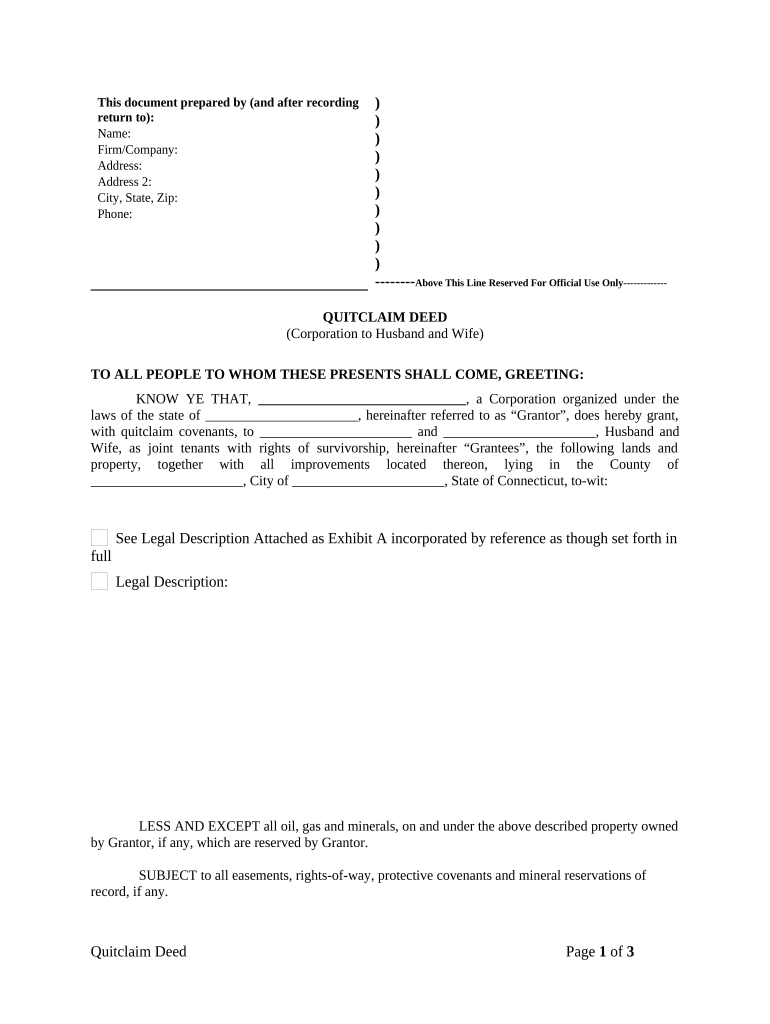 This document prepared by (and after recording return to):
Name:
Firm/Company:
Address:
Address 2:
City, State, Zip:
Phone:

)
)
)
)
)
)
)
)
)
)

--------Above This Line Reserved For Official Use Only-------------

QUITCLAIM DEED
(Corporation to Husband and Wife)

TO ALL PEOPLE TO WHOM THESE PRESENTS SHALL COME, GREETING:

KNOW YE THAT, ______________________________, a Corporation organized under the laws of the state of ______________________, hereinafter referred to as “Grantor”, does hereby grant, with quitclaim covenants, to ______________________ and ______________________, Husband and Wife, as joint tenants with rights of survivorship, hereinafter “Grantees”, the following lands and property, together with all improvements located thereon, lying in the County of ______________________, City of ______________________, State of Connecticut, to-wit:

See Legal Description Attached as Exhibit A incorporated by reference as though set forth in full

Legal Description:

LESS AND EXCEPT all oil, gas and minerals, on and under the above described property owned by Grantor, if any, which are reserved by Grantor.

SUBJECT to all easements, rights-of-way, protective covenants and mineral reservations of record, if any.

Quitclaim Deed

Page 1 of 3